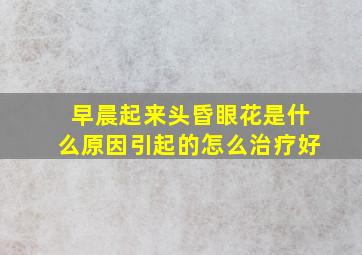 早晨起来头昏眼花是什么原因引起的怎么治疗好